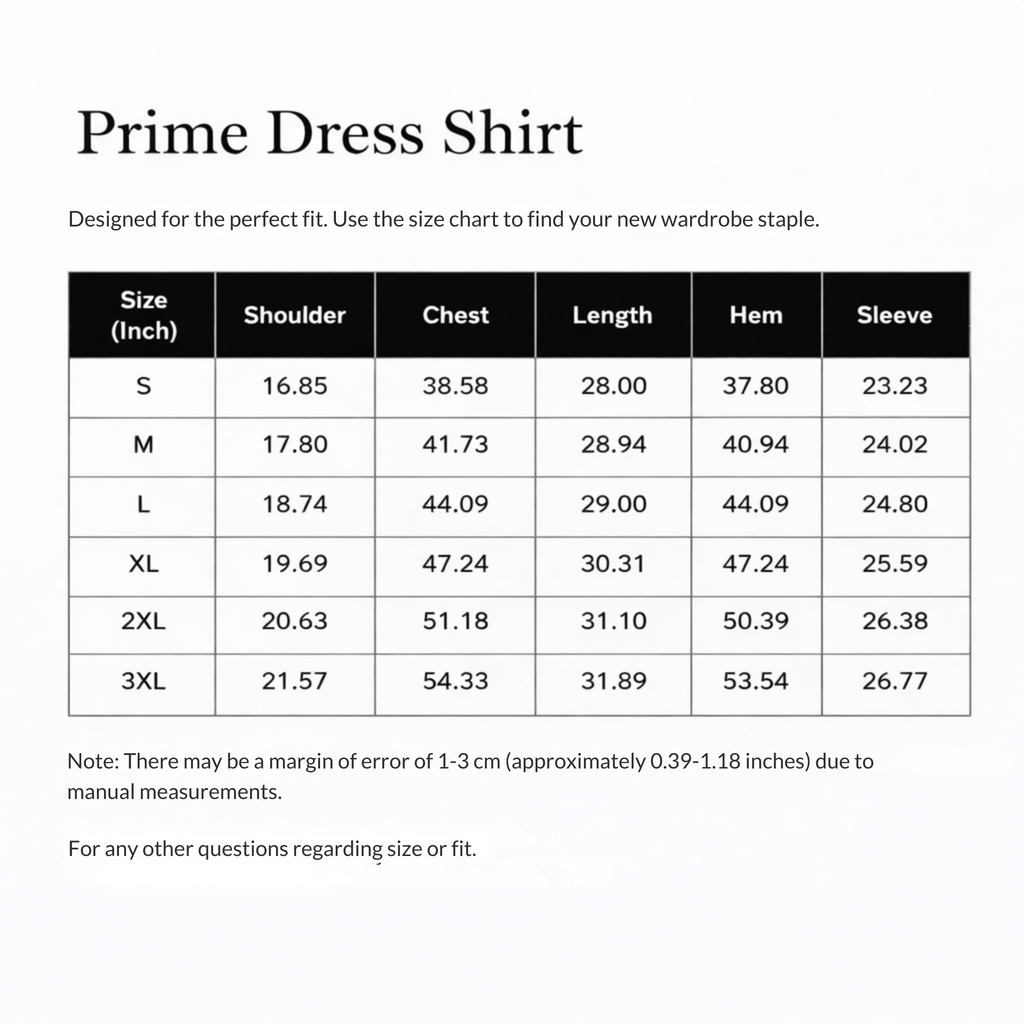 Prime Dress Shirt

Designed for the perfect fit. Use the size chart to find your new wardrobe staple.

| Size (Inch) | Shoulder | Chest | Length | Hem | Sleeve |
|---|---|---|---|---|---|
| S | 16.85 | 38.58 | 28.00 | 37.80 | 23.23 |
| M | 17.80 | 41.73 | 28.94 | 40.94 | 24.02 |
| L | 18.74 | 44.09 | 29.00 | 44.09 | 24.80 |
| XL | 19.69 | 47.24 | 30.31 | 47.24 | 25.59 |
| 2XL | 20.63 | 51.18 | 31.10 | 50.39 | 26.38 |
| 3XL | 21.57 | 54.33 | 31.89 | 53.54 | 26.77 |

Note: There may be a margin of error of 1-3 cm (approximately 0.39-1.18 inches) due to manual measurements.

For any other questions regarding size or fit.